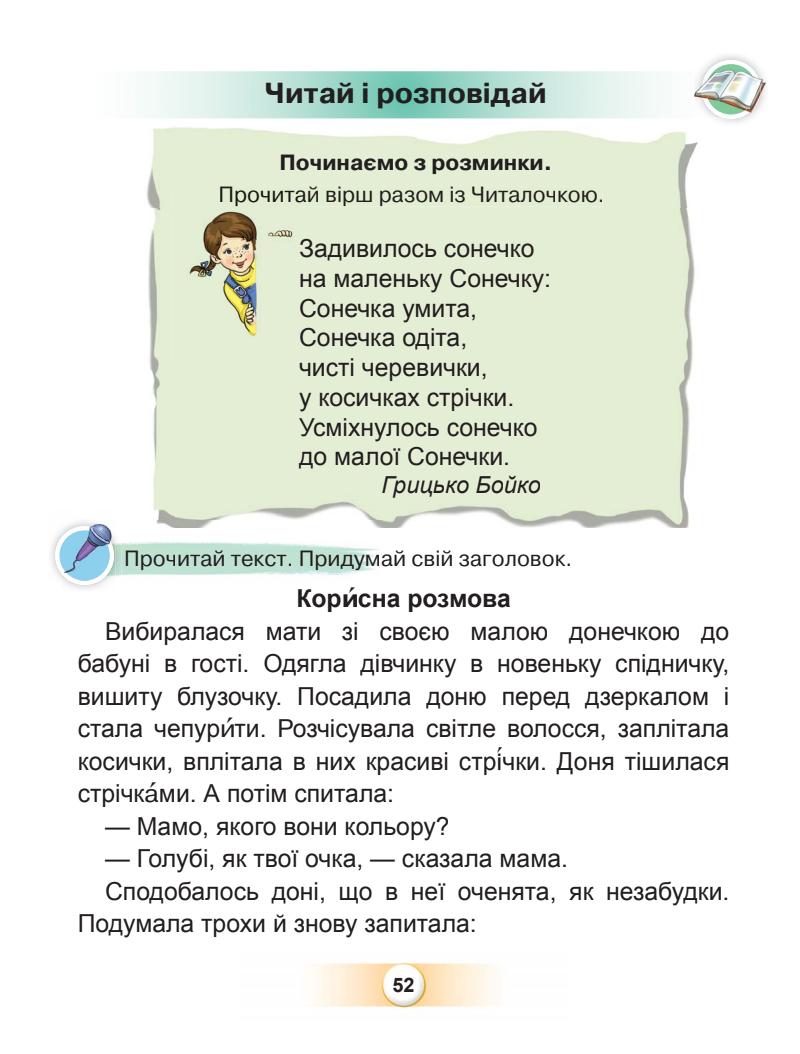 Читай і розповідай

Починаємо з розминки.
Прочитай вірш разом із Читалочкою.

Задивилось сонечко
на маленьку Сонечку:
Сонечка умита,
Сонечка одіта,
чисті черевички,
у косичках стрічки.
Усміхнулось сонечко
до малої Сонечки.
Грицько Бойко

Прочитай текст. Придумай свій заголовок.

Кори́сна розмова

Вибиралася мати зі своєю малою донечкою до бабуні в гості. Одягла дівчинку в новеньку спідничку, вишиту блузочку. Посадила доню перед дзеркалом і стала чепури́ти. Розчісувала світле волосся, заплітала косички, вплітала в них красиві стрі́чки. Доня тішилася стрічка́ми. А потім спитала:

— Мамо, якого вони кольору?

— Голубі, як твої очка, — сказала мама.

Сподобалось доні, що в неї оченята, як незабудки. Подумала трохи й знову запитала:

52